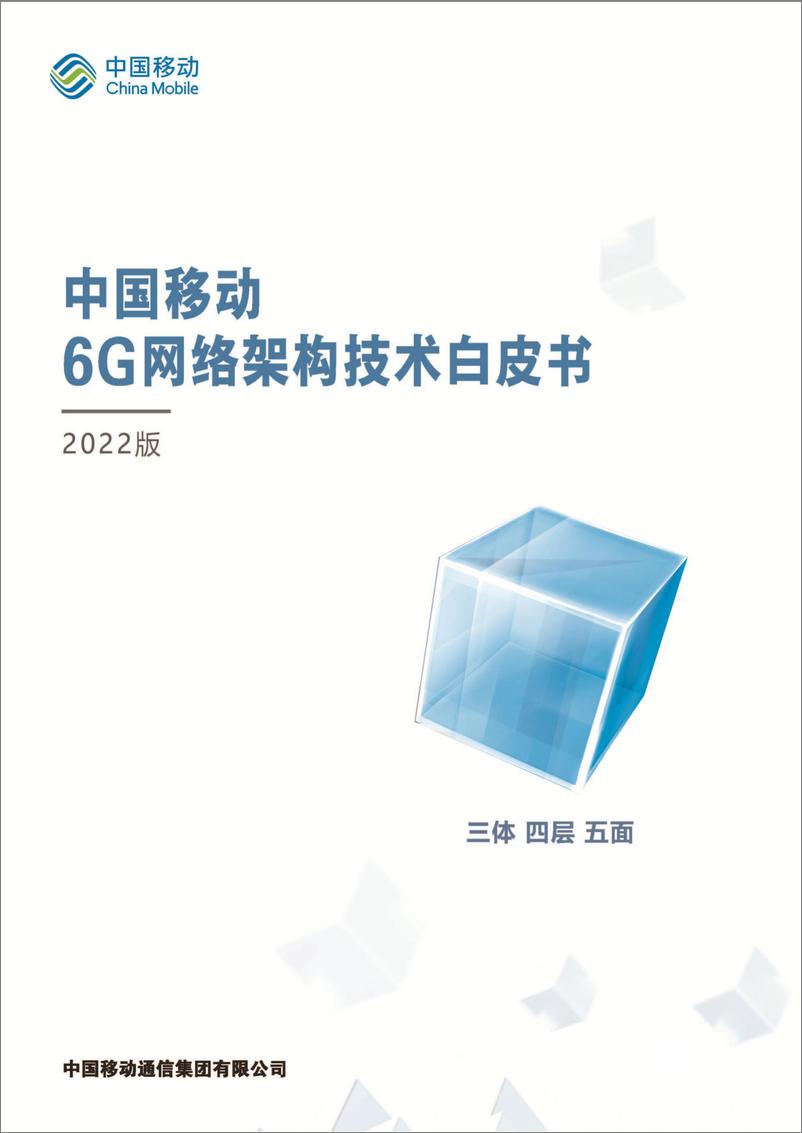 中国移动
China Mobile

中国移动
6G网络架构技术白皮书

2022版

三体 四层 五面

中国移动通信集团有限公司